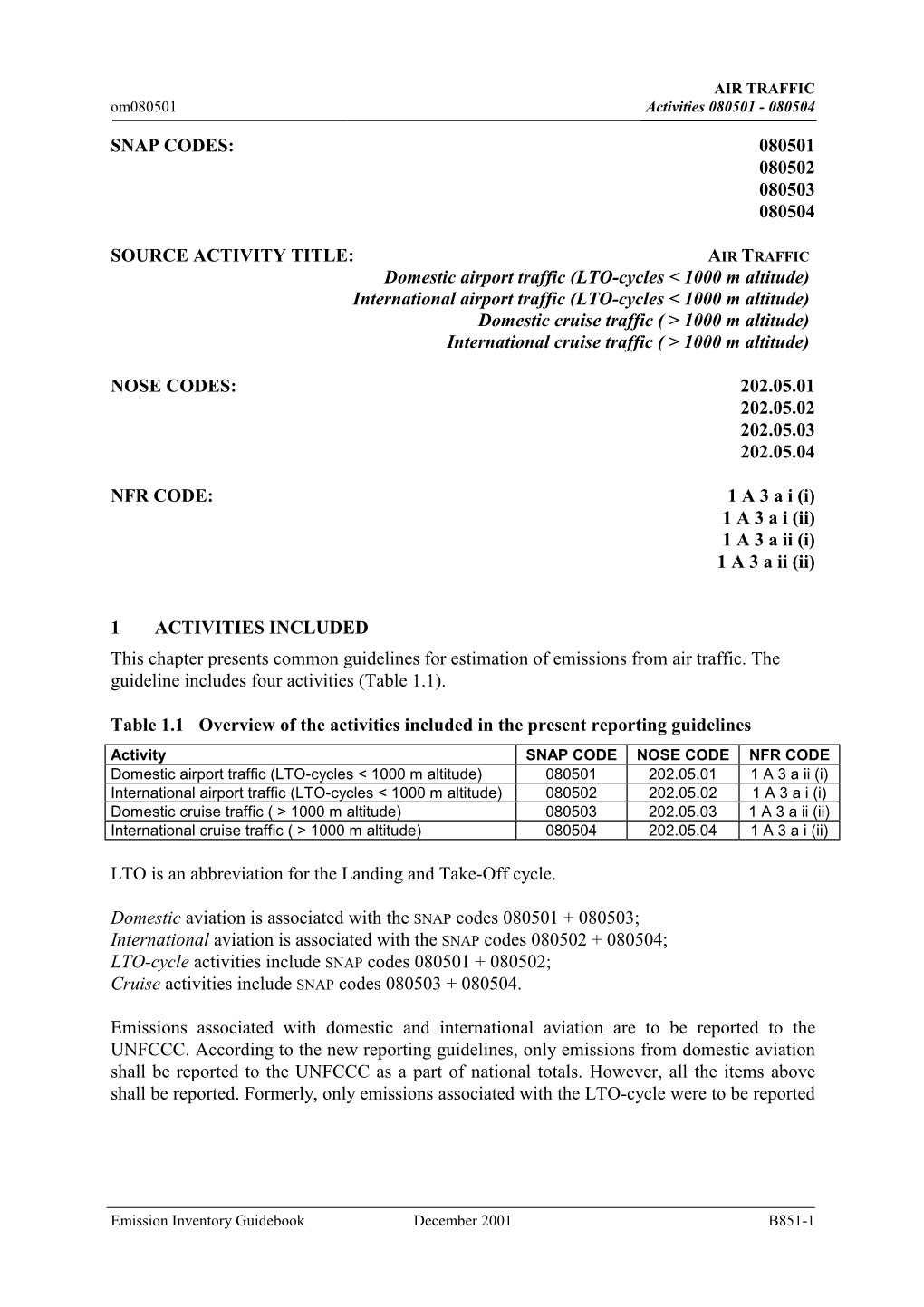 AIR TRAFFIC
om080501 Activities 080501 - 080504

SNAP CODES: 080501
080502
080503
080504

SOURCE ACTIVITY TITLE: AIR TRAFFIC
Domestic airport traffic (LTO-cycles < 1000 m altitude)
International airport traffic (LTO-cycles < 1000 m altitude)
Domestic cruise traffic ( > 1000 m altitude)
International cruise traffic ( > 1000 m altitude)

NOSE CODES: 202.05.01
202.05.02
202.05.03
202.05.04

NFR CODE: 1 A 3 a i (i)
1 A 3 a i (ii)
1 A 3 a ii (i)
1 A 3 a ii (ii)

1 ACTIVITIES INCLUDED

This chapter presents common guidelines for estimation of emissions from air traffic. The guideline includes four activities (Table 1.1).

Table 1.1 Overview of the activities included in the present reporting guidelines

| Activity | SNAP CODE | NOSE CODE | NFR CODE |
|---|---|---|---|
| Domestic airport traffic (LTO-cycles < 1000 m altitude) | 080501 | 202.05.01 | 1 A 3 a ii (i) |
| International airport traffic (LTO-cycles < 1000 m altitude) | 080502 | 202.05.02 | 1 A 3 a i (i) |
| Domestic cruise traffic ( > 1000 m altitude) | 080503 | 202.05.03 | 1 A 3 a ii (ii) |
| International cruise traffic ( > 1000 m altitude) | 080504 | 202.05.04 | 1 A 3 a i (ii) |

LTO is an abbreviation for the Landing and Take-Off cycle.

Domestic aviation is associated with the SNAP codes 080501 + 080503;
International aviation is associated with the SNAP codes 080502 + 080504;
LTO-cycle activities include SNAP codes 080501 + 080502;
Cruise activities include SNAP codes 080503 + 080504.

Emissions associated with domestic and international aviation are to be reported to the UNFCCC. According to the new reporting guidelines, only emissions from domestic aviation shall be reported to the UNFCCC as a part of national totals. However, all the items above shall be reported. Formerly, only emissions associated with the LTO-cycle were to be reported

Emission Inventory Guidebook December 2001 B851-1